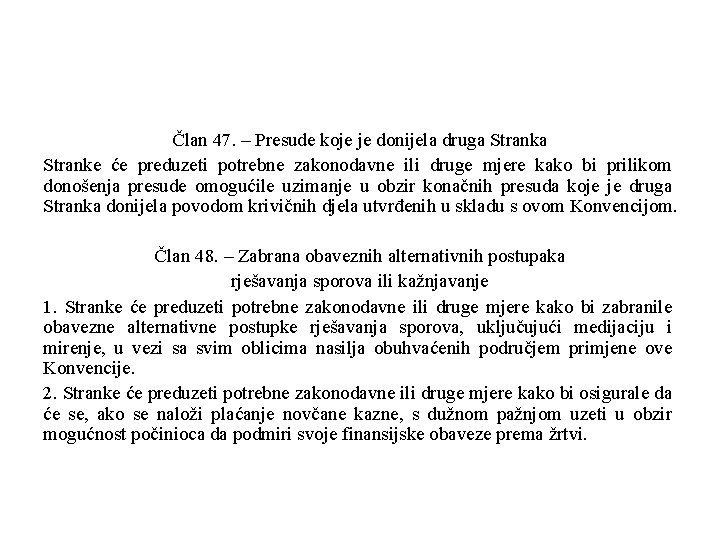 Član 47. – Presude koje je donijela druga Stranka

Stranke će preduzeti potrebne zakonodavne ili druge mjere kako bi prilikom donošenja presude omogućile uzimanje u obzir konačnih presuda koje je druga Stranka donijela povodom krivičnih djela utvrđenih u skladu s ovom Konvencijom.

Član 48. – Zabrana obaveznih alternativnih postupaka rješavanja sporova ili kažnjavanje

1. Stranke će preduzeti potrebne zakonodavne ili druge mjere kako bi zabranile obavezne alternativne postupke rješavanja sporova, uključujući medijaciju i mirenje, u vezi sa svim oblicima nasilja obuhvaćenih područjem primjene ove Konvencije.

2. Stranke će preduzeti potrebne zakonodavne ili druge mjere kako bi osigurale da će se, ako se naloži plaćanje novčane kazne, s dužnom pažnjom uzeti u obzir mogućnost počinioca da podmiri svoje finansijske obaveze prema žrtvi.